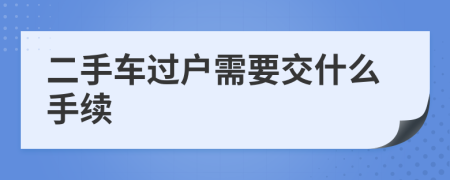 二手车过户需要交什么手续